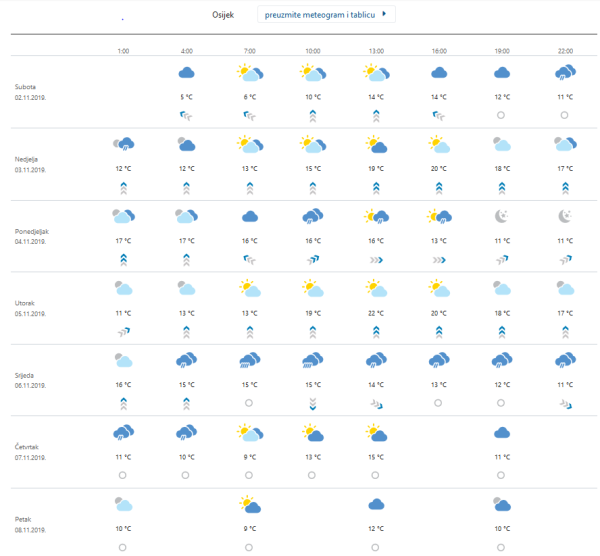 Osijek preuzmite meteogram i tablicu

| | 1:00 | 4:00 | 7:00 | 10:00 | 13:00 | 16:00 | 19:00 | 22:00 |
|---|---|---|---|---|---|---|---|---|
| Subota 02.11.2019. | | 5 °C | 6 °C | 10 °C | 14 °C | 14 °C | 12 °C | 11 °C |
| Nedjelja 03.11.2019. | 12 °C | 12 °C | 13 °C | 15 °C | 19 °C | 20 °C | 18 °C | 17 °C |
| Ponedjeljak 04.11.2019. | 17 °C | 17 °C | 16 °C | 16 °C | 16 °C | 13 °C | 11 °C | 11 °C |
| Utorak 05.11.2019. | 11 °C | 13 °C | 13 °C | 19 °C | 22 °C | 20 °C | 18 °C | 17 °C |
| Srijeda 06.11.2019. | 16 °C | 15 °C | 15 °C | 15 °C | 14 °C | 13 °C | 12 °C | 11 °C |
| Četvrtak 07.11.2019. | 11 °C | 10 °C | 9 °C | 13 °C | 15 °C | | 11 °C | |
| Petak 08.11.2019. | 10 °C | | 9 °C | | 12 °C | | 10 °C | |